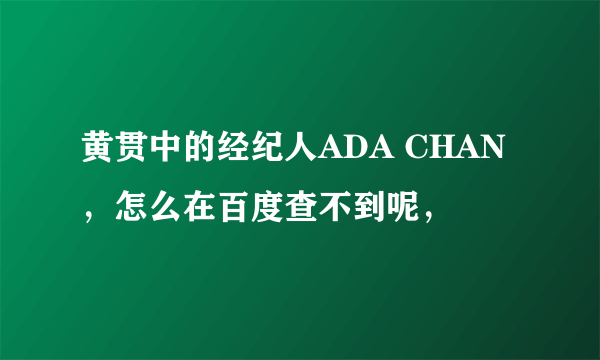 黄贯中的经纪人ADA CHAN，怎么在百度查不到呢，